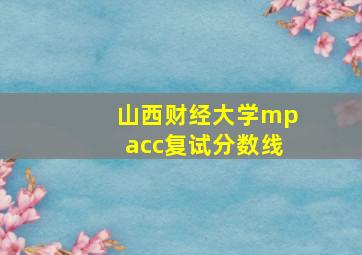 山西财经大学mpacc复试分数线